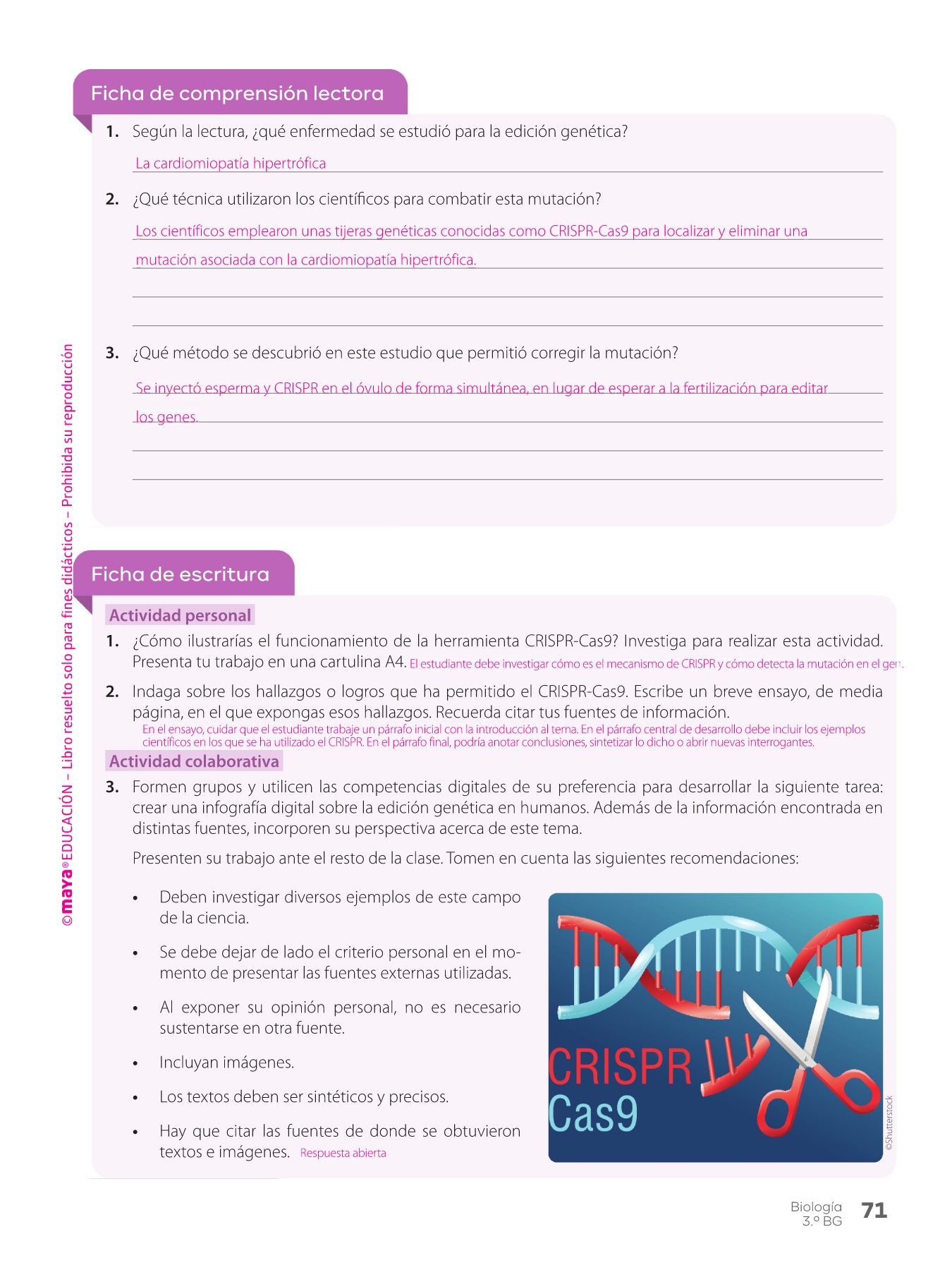 Ficha de comprensión lectora

1. Según la lectura, ¿qué enfermedad se estudió para la edición genética?

La cardiomiopatía hipertrófica

2. ¿Qué técnica utilizaron los científicos para combatir esta mutación?

Los científicos emplearon unas tijeras genéticas conocidas como CRISPR-Cas9 para localizar y eliminar una mutación asociada con la cardiomiopatía hipertrófica.

3. ¿Qué método se descubrió en este estudio que permitió corregir la mutación?

Se inyectó esperma y CRISPR en el óvulo de forma simultánea, en lugar de esperar a la fertilización para editar los genes.

©maya® EDUCACIÓN – Libro resuelto solo para fines didácticos – Prohibida su reproducción

Ficha de escritura

Actividad personal

1. ¿Cómo ilustrarías el funcionamiento de la herramienta CRISPR-Cas9? Investiga para realizar esta actividad. Presenta tu trabajo en una cartulina A4. El estudiante debe investigar cómo es el mecanismo de CRISPR y cómo detecta la mutación en el gen.

2. Indaga sobre los hallazgos o logros que ha permitido el CRISPR-Cas9. Escribe un breve ensayo, de media página, en el que expongas esos hallazgos. Recuerda citar tus fuentes de información.
En el ensayo, cuidar que el estudiante trabaje un párrafo inicial con la introducción al tema. En el párrafo central de desarrollo debe incluir los ejemplos científicos en los que se ha utilizado el CRISPR. En el párrafo final, podría anotar conclusiones, sintetizar lo dicho o abrir nuevas interrogantes.

Actividad colaborativa

3. Formen grupos y utilicen las competencias digitales de su preferencia para desarrollar la siguiente tarea: crear una infografía digital sobre la edición genética en humanos. Además de la información encontrada en distintas fuentes, incorporen su perspectiva acerca de este tema.

Presenten su trabajo ante el resto de la clase. Tomen en cuenta las siguientes recomendaciones:

• Deben investigar diversos ejemplos de este campo de la ciencia.
• Se debe dejar de lado el criterio personal en el momento de presentar las fuentes externas utilizadas.
• Al exponer su opinión personal, no es necesario sustentarse en otra fuente.
• Incluyan imágenes.
• Los textos deben ser sintéticos y precisos.
• Hay que citar las fuentes de donde se obtuvieron textos e imágenes. Respuesta abierta

CRISPR
Cas9
©Shutterstock

Biología 3.º BG 71